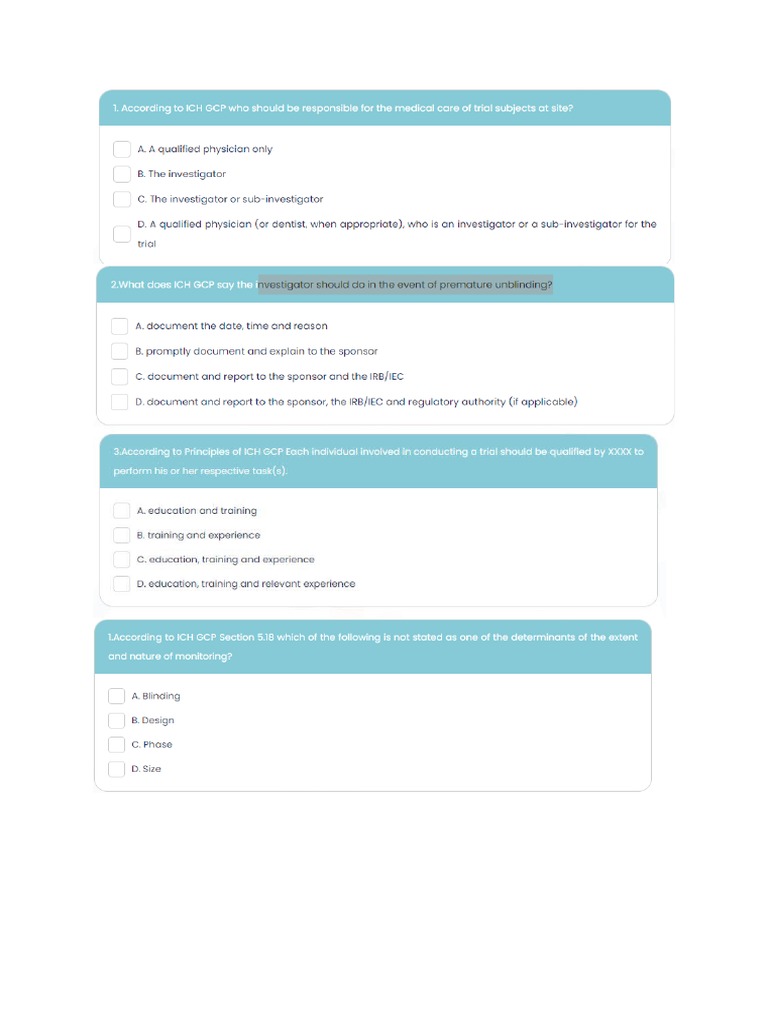 1. According to ICH GCP who should be responsible for the medical care of trial subjects at site?

A. A qualified physician only

B. The investigator

C. The investigator or sub-investigator

D. A qualified physician (or dentist, when appropriate), who is an investigator or a sub-investigator for the trial

2.What does ICH GCP say the investigator should do in the event of premature unblinding?

A. document the date, time and reason

B. promptly document and explain to the sponsor

C. document and report to the sponsor and the IRB/IEC

D. document and report to the sponsor, the IRB/IEC and regulatory authority (if applicable)

3.According to Principles of ICH GCP Each individual involved in conducting a trial should be qualified by XXXX to perform his or her respective task(s).

A. education and training

B. training and experience

C. education, training and experience

D. education, training and relevant experience

1.According to ICH GCP Section 5.18 which of the following is not stated as one of the determinants of the extent and nature of monitoring?

A. Blinding

B. Design

C. Phase

D. Size